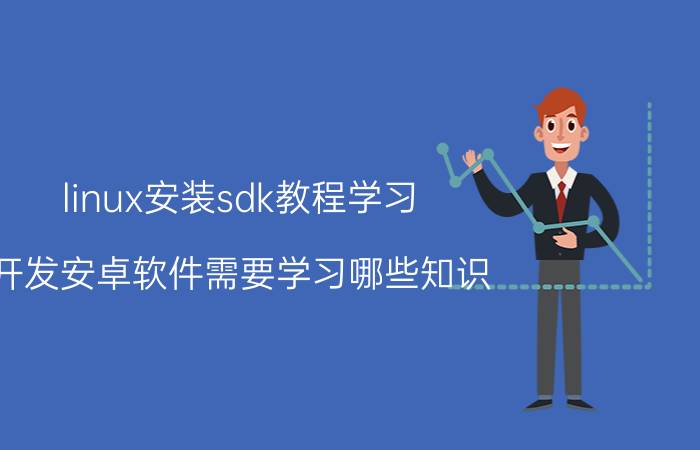 linux安装sdk教程学习

开发安卓软件需要学习哪些知识